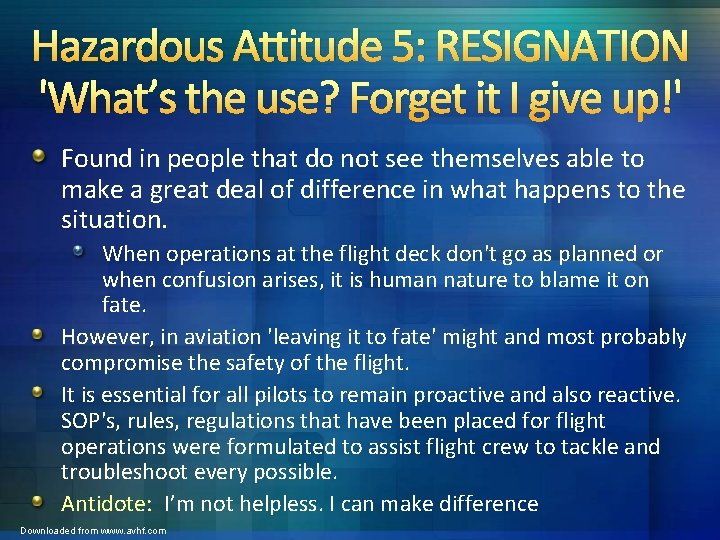 Hazardous Attitude 5: RESIGNATION 'What's the use? Forget it I give up!'

Found in people that do not see themselves able to make a great deal of difference in what happens to the situation.

When operations at the flight deck don't go as planned or when confusion arises, it is human nature to blame it on fate.

However, in aviation 'leaving it to fate' might and most probably compromise the safety of the flight.

It is essential for all pilots to remain proactive and also reactive. SOP's, rules, regulations that have been placed for flight operations were formulated to assist flight crew to tackle and troubleshoot every possible.

Antidote: I'm not helpless. I can make difference

Downloaded from www.avhf.com